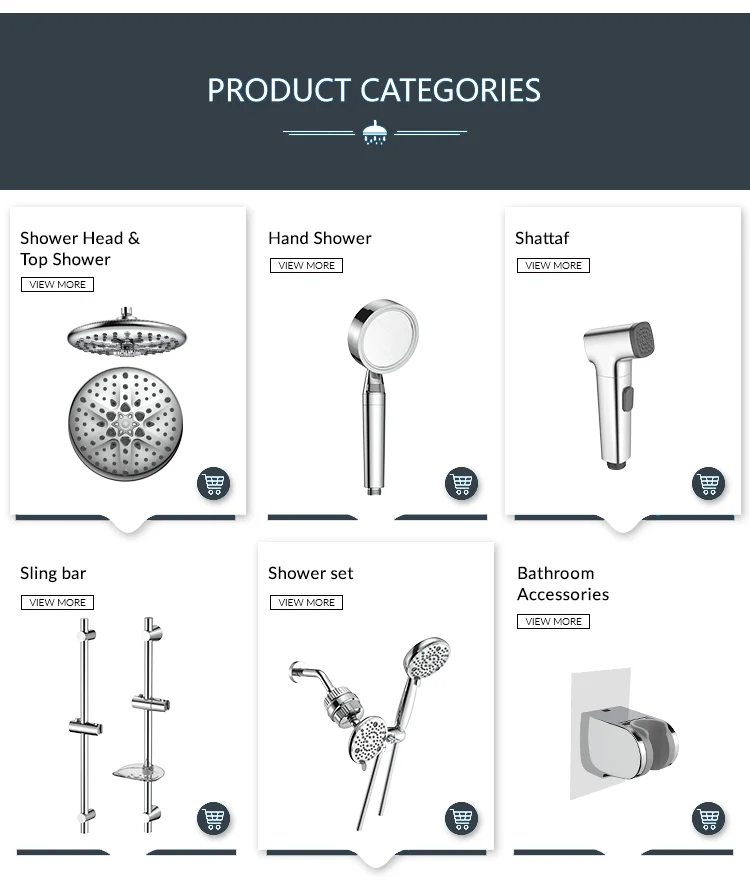 PRODUCT CATEGORIES

Shower Head &
Top Shower

VIEW MORE

Hand Shower

VIEW MORE

Shattaf

VIEW MORE

Sling bar

VIEW MORE

Shower set

VIEW MORE

Bathroom
Accessories

VIEW MORE